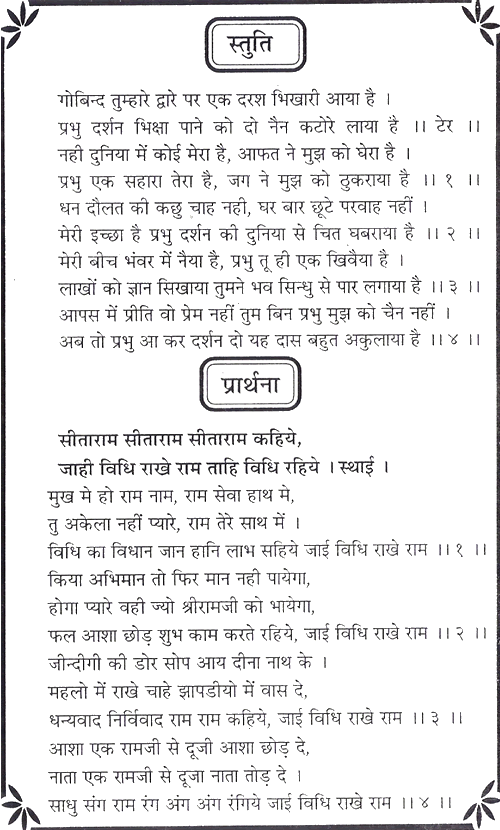 स्तुति

गोबिन्द तुम्हारे द्वारे पर एक दरश भिखारी आया है ।
प्रभु दर्शन भिक्षा पाने को दो नैन कटोरे लाया है ।। टेर ।।
नही दुनिया में कोई मेरा है, आफत ने मुझ को घेरा है ।
प्रभु एक सहारा तेरा है, जग ने मुझ को ठुकराया है ।। १ ।।
धन दौलत की कछु चाह नही, घर बार छूटे परवाह नहीं ।
मेरी इच्छा है प्रभु दर्शन की दुनिया से चित घबराया है ।। २ ।।
मेरी बीच भंवर में नैया है, प्रभु तू ही एक खिवैया है ।
लाखों को ज्ञान सिखाया तुमने भव सिन्धु से पार लगाया है ।। ३ ।।
आपस में प्रीति वो प्रेम नहीं तुम बिन प्रभु मुझ को चैन नहीं ।
अब तो प्रभु आ कर दर्शन दो यह दास बहुत अकुलाया है ।। ४ ।।

प्रार्थना

सीताराम सीताराम सीताराम कहिये,
जाही विधि राखे राम ताहि विधि रहिये । स्थाई ।
मुख मे हो राम नाम, राम सेवा हाथ मे,
तु अकेला नहीं प्यारे, राम तेरे साथ में ।
विधि का विधान जान हानि लाभ सहिये जाई विधि राखे राम ।। १ ।।
किया अभिमान तो फिर मान नही पायेगा,
होगा प्यारे वही ज्यो श्रीरामजी को भायेगा,
फल आशा छोड़ शुभ काम करते रहिये, जाई विधि राखे राम ।। २ ।।
जीन्दीगी की डोर सोप आय दीना नाथ के ।
महलो में राखे चाहे झापडीयो में वास दे,
धन्यवाद निर्विवाद राम राम कहिये, जाई विधि राखे राम ।। ३ ।।
आशा एक रामजी से दूजी आशा छोड़ दे,
नाता एक रामजी से दूजा नाता तोड़ दे ।
साधु संग राम रंग अंग अंग रंगिये जाई विधि राखे राम ।। ४ ।।